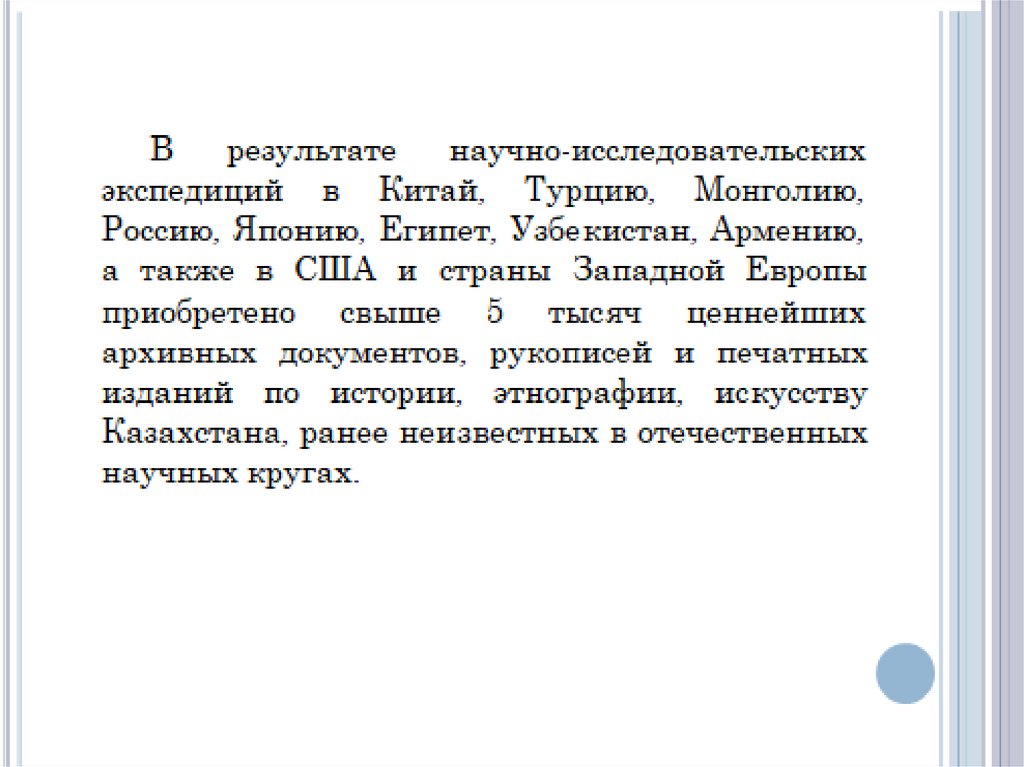 В результате научно-исследовательских экспедиций в Китай, Турцию, Монголию, Россию, Японию, Египет, Узбекистан, Армению, а также в США и страны Западной Европы приобретено свыше 5 тысяч ценнейших архивных документов, рукописей и печатных изданий по истории, этнографии, искусству Казахстана, ранее неизвестных в отечественных научных кругах.